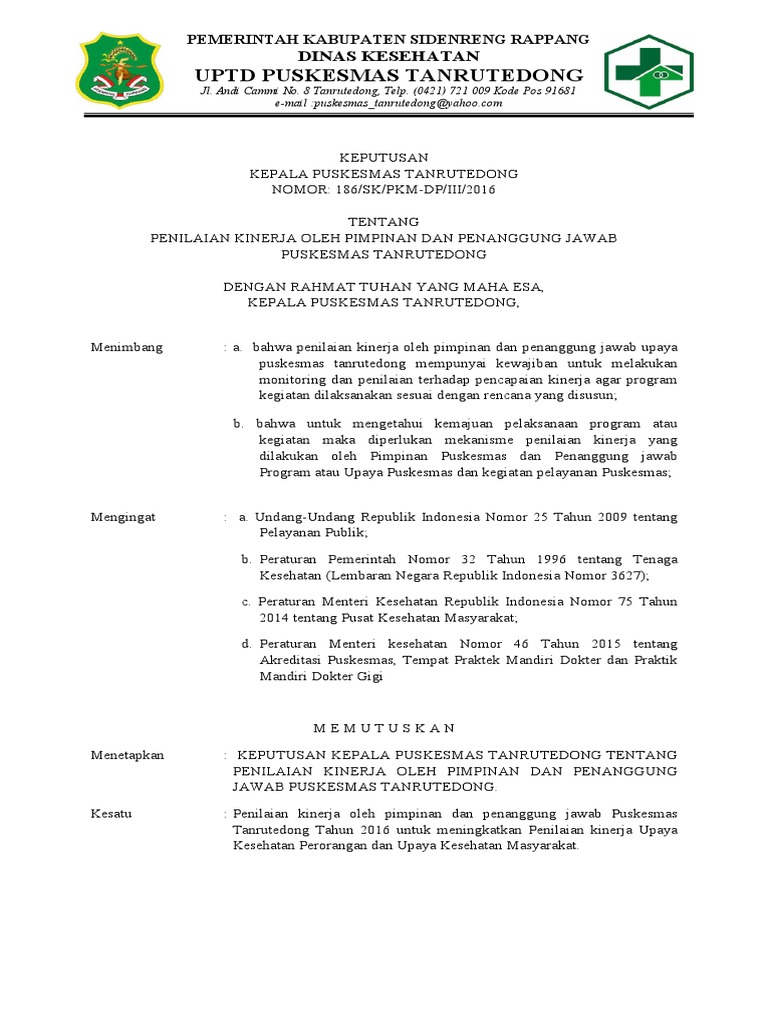 PEMERINTAH KABUPATEN SIDENRENG RAPPANG
DINAS KESEHATAN
UPTD PUSKESMAS TANRUTEDONG
Jl. Andi Cammi No. 8 Tanrutedong, Telp. (0421) 721 009 Kode Pos 91681
e-mail :puskesmas_tanrutedong@yahoo.com

KEPUTUSAN
KEPALA PUSKESMAS TANRUTEDONG
NOMOR: 186/SK/PKM-DP/III/2016

TENTANG
PENILAIAN KINERJA OLEH PIMPINAN DAN PENANGGUNG JAWAB
PUSKESMAS TANRUTEDONG

DENGAN RAHMAT TUHAN YANG MAHA ESA,
KEPALA PUSKESMAS TANRUTEDONG,

Menimbang : a. bahwa penilaian kinerja oleh pimpinan dan penanggung jawab upaya puskesmas tanrutedong mempunyai kewajiban untuk melakukan monitoring dan penilaian terhadap pencapaian kinerja agar program kegiatan dilaksanakan sesuai dengan rencana yang disusun;

b. bahwa untuk mengetahui kemajuan pelaksanaan program atau kegiatan maka diperlukan mekanisme penilaian kinerja yang dilakukan oleh Pimpinan Puskesmas dan Penanggung jawab Program atau Upaya Puskesmas dan kegiatan pelayanan Puskesmas;

Mengingat : a. Undang-Undang Republik Indonesia Nomor 25 Tahun 2009 tentang Pelayanan Publik;

b. Peraturan Pemerintah Nomor 32 Tahun 1996 tentang Tenaga Kesehatan (Lembaran Negara Republik Indonesia Nomor 3627);

c. Peraturan Menteri Kesehatan Republik Indonesia Nomor 75 Tahun 2014 tentang Pusat Kesehatan Masyarakat;

d. Peraturan Menteri kesehatan Nomor 46 Tahun 2015 tentang Akreditasi Puskesmas, Tempat Praktek Mandiri Dokter dan Praktik Mandiri Dokter Gigi

M E M U T U S K A N

Menetapkan : KEPUTUSAN KEPALA PUSKESMAS TANRUTEDONG TENTANG PENILAIAN KINERJA OLEH PIMPINAN DAN PENANGGUNG JAWAB PUSKESMAS TANRUTEDONG.

Kesatu : Penilaian kinerja oleh pimpinan dan penanggung jawab Puskesmas Tanrutedong Tahun 2016 untuk meningkatkan Penilaian kinerja Upaya Kesehatan Perorangan dan Upaya Kesehatan Masyarakat.